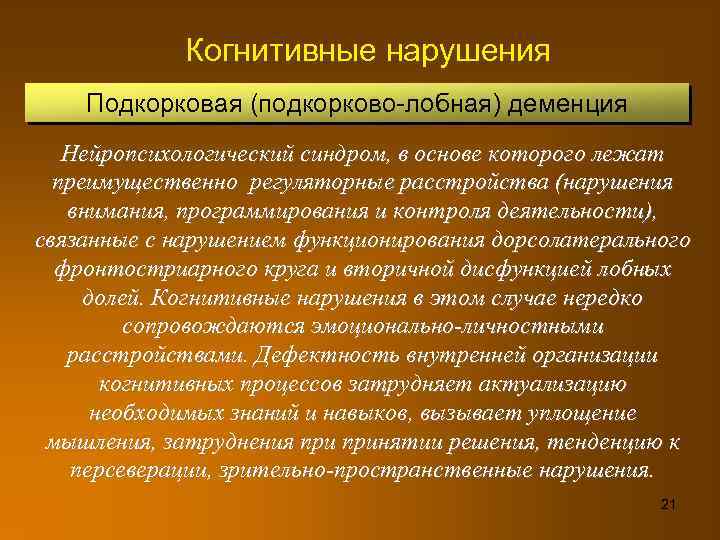 Когнитивные нарушения

Подкорковая (подкорково-лобная) деменция

Нейропсихологический синдром, в основе которого лежат преимущественно регуляторные расстройства (нарушения внимания, программирования и контроля деятельности), связанные с нарушением функционирования дорсолатерального фронтостриарного круга и вторичной дисфункцией лобных долей. Когнитивные нарушения в этом случае нередко сопровождаются эмоционально-личностными расстройствами. Дефектность внутренней организации когнитивных процессов затрудняет актуализацию необходимых знаний и навыков, вызывает уплощение мышления, затруднения при принятии решения, тенденцию к персеверации, зрительно-пространственные нарушения.

21